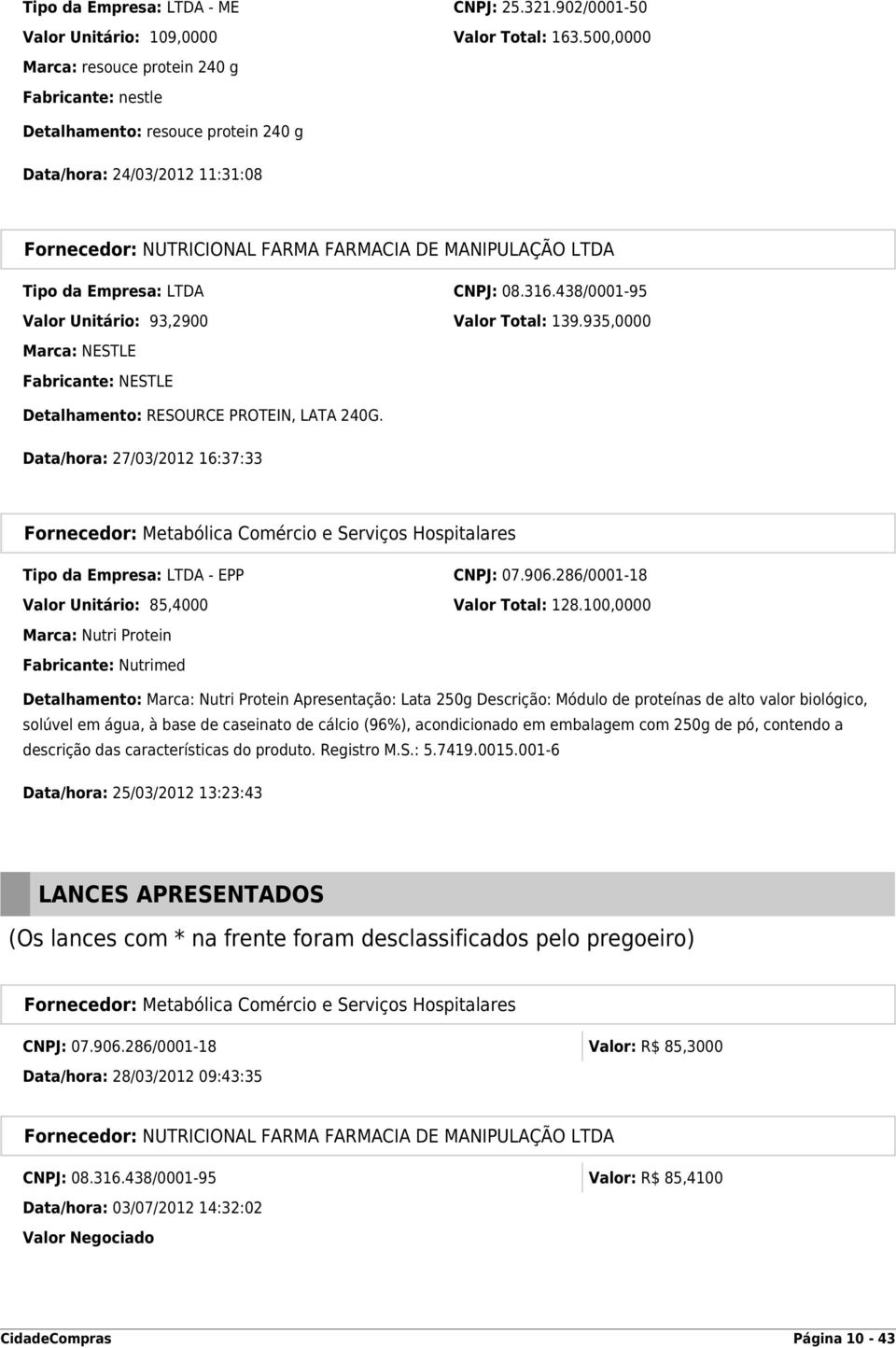 Tipo da Empresa: LTDA - ME
CNPJ: 25.321.902/0001-50
Valor Unitário: 109,0000
Valor Total: 163.500,0000
Marca: resouce protein 240 g
Fabricante: nestle
Detalhamento: resouce protein 240 g
Data/hora: 24/03/2012 11:31:08

Fornecedor: NUTRICIONAL FARMA FARMACIA DE MANIPULAÇÃO LTDA
Tipo da Empresa: LTDA
CNPJ: 08.316.438/0001-95
Valor Unitário: 93,2900
Valor Total: 139.935,0000
Marca: NESTLE
Fabricante: NESTLE
Detalhamento: RESOURCE PROTEIN, LATA 240G.
Data/hora: 27/03/2012 16:37:33

Fornecedor: Metabólica Comércio e Serviços Hospitalares
Tipo da Empresa: LTDA - EPP
CNPJ: 07.906.286/0001-18
Valor Unitário: 85,4000
Valor Total: 128.100,0000
Marca: Nutri Protein
Fabricante: Nutrimed
Detalhamento: Marca: Nutri Protein Apresentação: Lata 250g Descrição: Módulo de proteínas de alto valor biológico, solúvel em água, à base de caseinato de cálcio (96%), acondicionado em embalagem com 250g de pó, contendo a descrição das características do produto. Registro M.S.: 5.7419.0015.001-6
Data/hora: 25/03/2012 13:23:43

LANCES APRESENTADOS
(Os lances com * na frente foram desclassificados pelo pregoeiro)

Fornecedor: Metabólica Comércio e Serviços Hospitalares
CNPJ: 07.906.286/0001-18
Valor: R$ 85,3000
Data/hora: 28/03/2012 09:43:35

Fornecedor: NUTRICIONAL FARMA FARMACIA DE MANIPULAÇÃO LTDA
CNPJ: 08.316.438/0001-95
Valor: R$ 85,4100
Data/hora: 03/07/2012 14:32:02
Valor Negociado

CidadeCompras
Página 10 - 43